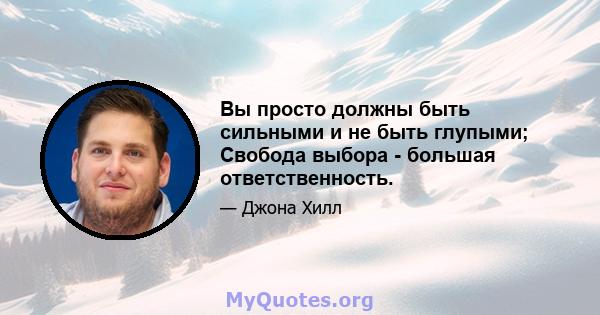 Вы просто должны быть сильными и не быть глупыми; Свобода выбора - большая ответственность.

— Джона Хилл

MyQuotes.org